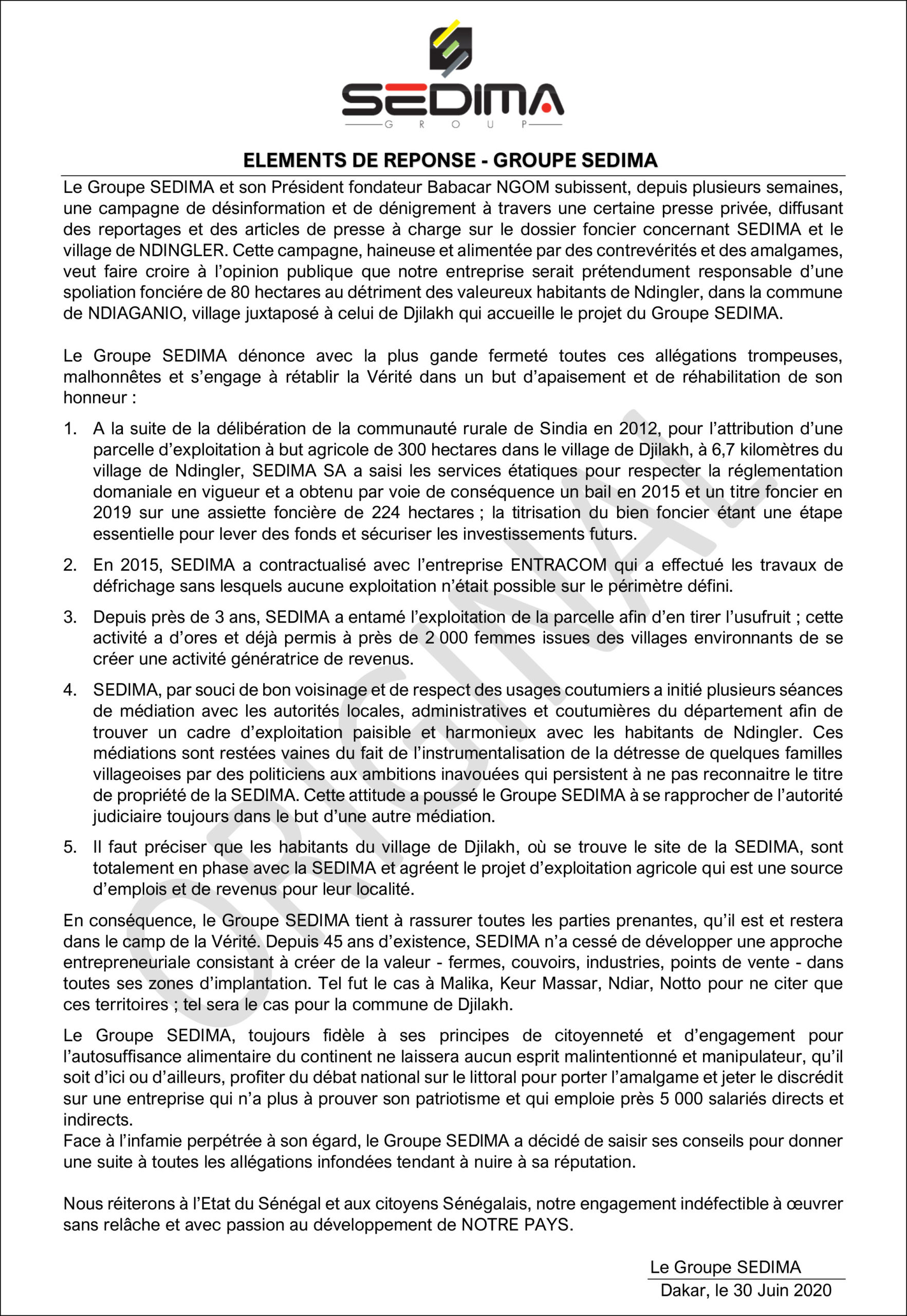 SEDIMA
GROUP

ELEMENTS DE REPONSE - GROUPE SEDIMA

Le Groupe SEDIMA et son Président fondateur Babacar NGOM subissent, depuis plusieurs semaines, une campagne de désinformation et de dénigrement à travers une certaine presse privée, diffusant des reportages et des articles de presse à charge sur le dossier foncier concernant SEDIMA et le village de NDINGLER. Cette campagne, haineuse et alimentée par des contrevérités et des amalgames, veut faire croire à l'opinion publique que notre entreprise serait prétendument responsable d'une spoliation fonciére de 80 hectares au détriment des valeureux habitants de Ndingler, dans la commune de NDIAGANIO, village juxtaposé à celui de Djilakh qui accueille le projet du Groupe SEDIMA.

Le Groupe SEDIMA dénonce avec la plus gande fermeté toutes ces allégations trompeuses, malhonnêtes et s'engage à rétablir la Vérité dans un but d'apaisement et de réhabilitation de son honneur :

1. A la suite de la délibération de la communauté rurale de Sindia en 2012, pour l'attribution d'une parcelle d'exploitation à but agricole de 300 hectares dans le village de Djilakh, à 6,7 kilomètres du village de Ndingler, SEDIMA SA a saisi les services étatiques pour respecter la réglementation domaniale en vigueur et a obtenu par voie de conséquence un bail en 2015 et un titre foncier en 2019 sur une assiette foncière de 224 hectares ; la titrisation du bien foncier étant une étape essentielle pour lever des fonds et sécuriser les investissements futurs.

2. En 2015, SEDIMA a contractualisé avec l'entreprise ENTRACOM qui a effectué les travaux de défrichage sans lesquels aucune exploitation n'était possible sur le périmètre défini.

3. Depuis près de 3 ans, SEDIMA a entamé l'exploitation de la parcelle afin d'en tirer l'usufruit ; cette activité a d'ores et déjà permis à près de 2 000 femmes issues des villages environnants de se créer une activité génératrice de revenus.

4. SEDIMA, par souci de bon voisinage et de respect des usages coutumiers a initié plusieurs séances de médiation avec les autorités locales, administratives et coutumières du département afin de trouver un cadre d'exploitation paisible et harmonieux avec les habitants de Ndingler. Ces médiations sont restées vaines du fait de l'instrumentalisation de la détresse de quelques familles villageoises par des politiciens aux ambitions inavouées qui persistent à ne pas reconnaitre le titre de propriété de la SEDIMA. Cette attitude a poussé le Groupe SEDIMA à se rapprocher de l'autorité judiciaire toujours dans le but d'une autre médiation.

5. Il faut préciser que les habitants du village de Djilakh, où se trouve le site de la SEDIMA, sont totalement en phase avec la SEDIMA et agréent le projet d'exploitation agricole qui est une source d'emplois et de revenus pour leur localité.

En conséquence, le Groupe SEDIMA tient à rassurer toutes les parties prenantes, qu'il est et restera dans le camp de la Vérité. Depuis 45 ans d'existence, SEDIMA n'a cessé de développer une approche entrepreneuriale consistant à créer de la valeur - fermes, couvoirs, industries, points de vente - dans toutes ses zones d'implantation. Tel fut le cas à Malika, Keur Massar, Ndiar, Notto pour ne citer que ces territoires ; tel sera le cas pour la commune de Djilakh.

Le Groupe SEDIMA, toujours fidèle à ses principes de citoyenneté et d'engagement pour l'autosuffisance alimentaire du continent ne laissera aucun esprit malintentionné et manipulateur, qu'il soit d'ici ou d'ailleurs, profiter du débat national sur le littoral pour porter l'amalgame et jeter le discrédit sur une entreprise qui n'a plus à prouver son patriotisme et qui emploie près 5 000 salariés directs et indirects.
Face à l'infamie perpétrée à son égard, le Groupe SEDIMA a décidé de saisir ses conseils pour donner une suite à toutes les allégations infondées tendant à nuire à sa réputation.

Nous réiterons à l'Etat du Sénégal et aux citoyens Sénégalais, notre engagement indéfectible à œuvrer sans relâche et avec passion au développement de NOTRE PAYS.

Le Groupe SEDIMA
Dakar, le 30 Juin 2020

ORIGINAL